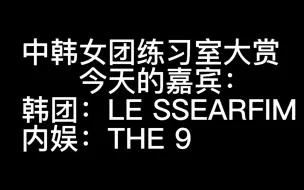 中韩女团练习室大赏
今天的嘉宾：
韩团：LE SSEARFIM
内娱：THE 9